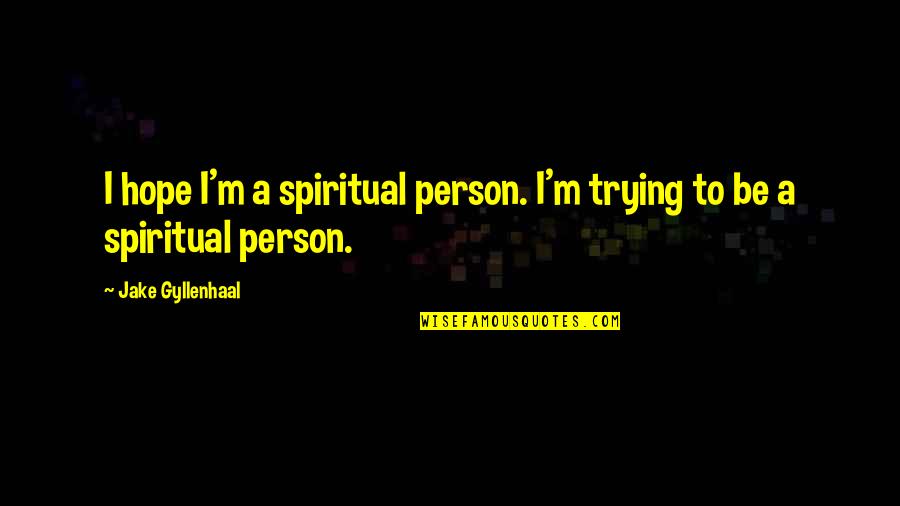 I hope I'm a spiritual person. I'm trying to be a spiritual person.

~ Jake Gyllenhaal

WISEFAMOUSQUOTES.COM